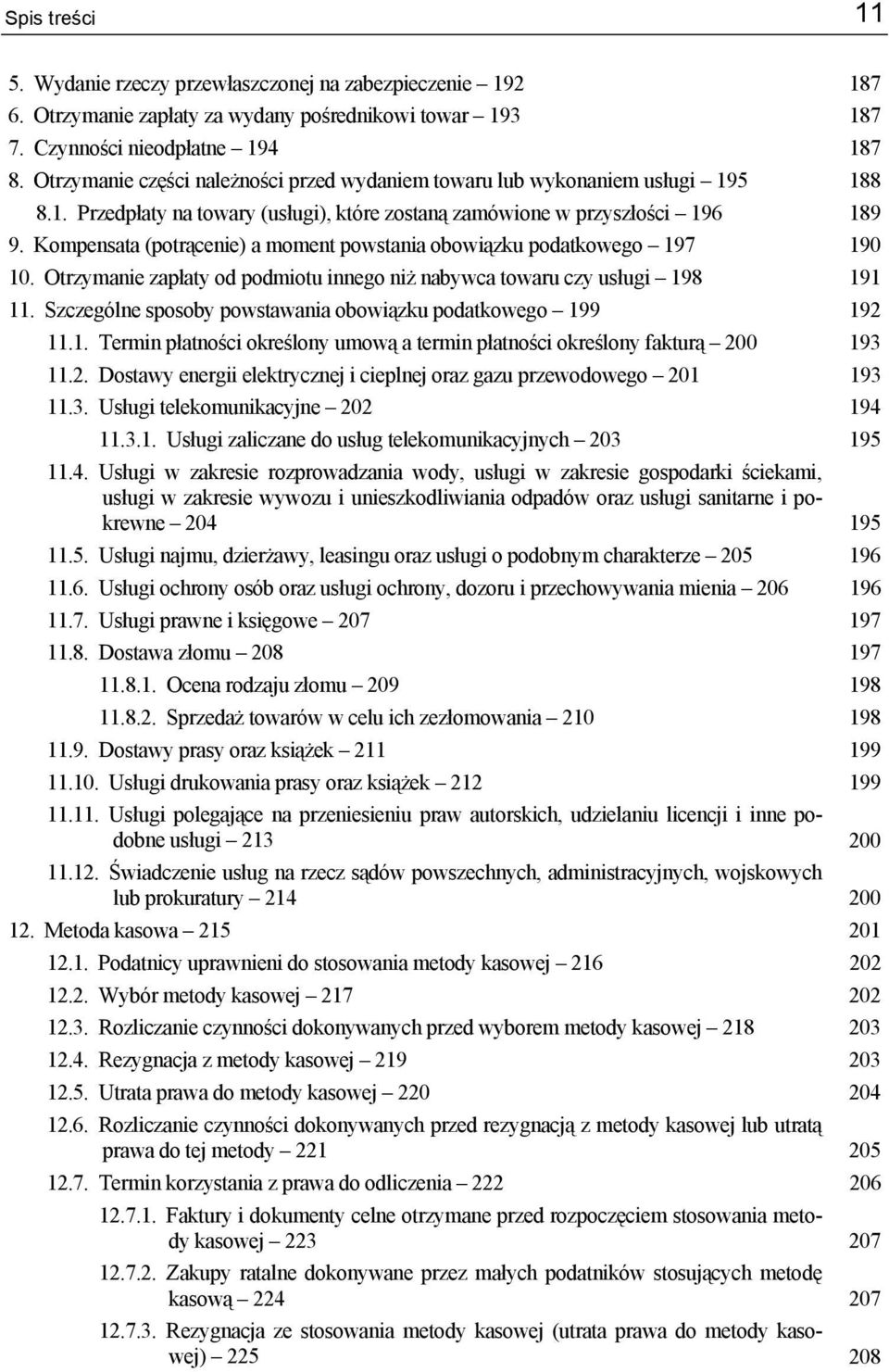 Spis treści 11

5. Wydanie rzeczy przewłaszczonej na zabezpieczenie – 192 187
6. Otrzymanie zapłaty za wydany pośrednikowi towar – 193 187
7. Czynności nieodpłatne – 194 187
8. Otrzymanie części należności przed wydaniem towaru lub wykonaniem usługi – 195 188
8.1. Przedpłaty na towary (usługi), które zostaną zamówione w przyszłości – 196 189
9. Kompensata (potrącenie) a moment powstania obowiązku podatkowego – 197 190
10. Otrzymanie zapłaty od podmiotu innego niż nabywca towaru czy usługi – 198 191
11. Szczególne sposoby powstawania obowiązku podatkowego – 199 192
11.1. Termin płatności określony umową a termin płatności określony fakturą – 200 193
11.2. Dostawy energii elektrycznej i cieplnej oraz gazu przewodowego – 201 193
11.3. Usługi telekomunikacyjne – 202 194
11.3.1. Usługi zaliczane do usług telekomunikacyjnych – 203 195
11.4. Usługi w zakresie rozprowadzania wody, usługi w zakresie gospodarki ściekami, usługi w zakresie wywozu i unieszkodliwiania odpadów oraz usługi sanitarne i pokrewne – 204 195
11.5. Usługi najmu, dzierżawy, leasingu oraz usługi o podobnym charakterze – 205 196
11.6. Usługi ochrony osób oraz usługi ochrony, dozoru i przechowywania mienia – 206 196
11.7. Usługi prawne i księgowe – 207 197
11.8. Dostawa złomu – 208 197
11.8.1. Ocena rodzaju złomu – 209 198
11.8.2. Sprzedaż towarów w celu ich zezłomowania – 210 198
11.9. Dostawy prasy oraz książek – 211 199
11.10. Usługi drukowania prasy oraz książek – 212 199
11.11. Usługi polegające na przeniesieniu praw autorskich, udzielaniu licencji i inne podobne usługi – 213 200
11.12. Świadczenie usług na rzecz sądów powszechnych, administracyjnych, wojskowych lub prokuratury – 214 200
12. Metoda kasowa – 215 201
12.1. Podatnicy uprawnieni do stosowania metody kasowej – 216 202
12.2. Wybór metody kasowej – 217 202
12.3. Rozliczanie czynności dokonywanych przed wyborem metody kasowej – 218 203
12.4. Rezygnacja z metody kasowej – 219 203
12.5. Utrata prawa do metody kasowej – 220 204
12.6. Rozliczanie czynności dokonywanych przed rezygnacją z metody kasowej lub utratą prawa do tej metody – 221 205
12.7. Termin korzystania z prawa do odliczenia – 222 206
12.7.1. Faktury i dokumenty celne otrzymane przed rozpoczęciem stosowania metody kasowej – 223 207
12.7.2. Zakupy ratalne dokonywane przez małych podatników stosujących metodę kasową – 224 207
12.7.3. Rezygnacja ze stosowania metody kasowej (utrata prawa do metody kasowej) – 225 208